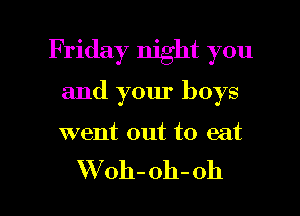 Friday night you
and your boys
went out to eat
Woh-oh-oh